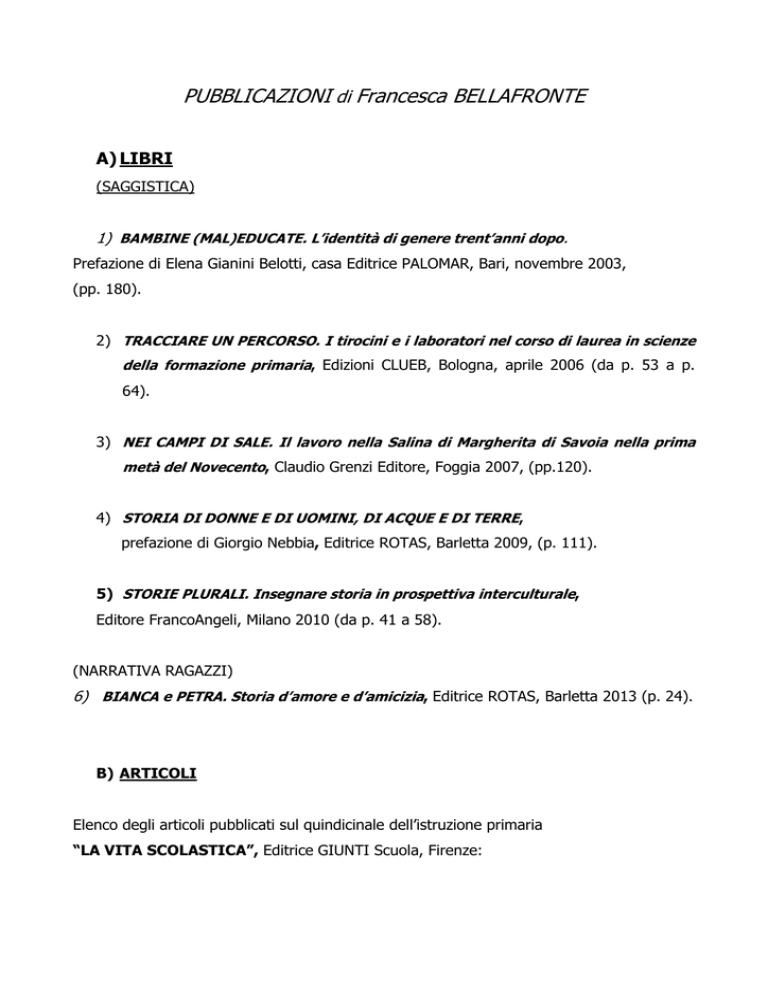 PUBBLICAZIONI di Francesca BELLAFRONTE

A) LIBRI

(SAGGISTICA)

1) BAMBINE (MAL)EDUCATE. L'identità di genere trent'anni dopo.
Prefazione di Elena Gianini Belotti, casa Editrice PALOMAR, Bari, novembre 2003, (pp. 180).

2) TRACCIARE UN PERCORSO. I tirocini e i laboratori nel corso di laurea in scienze della formazione primaria, Edizioni CLUEB, Bologna, aprile 2006 (da p. 53 a p. 64).

3) NEI CAMPI DI SALE. Il lavoro nella Salina di Margherita di Savoia nella prima metà del Novecento, Claudio Grenzi Editore, Foggia 2007, (pp.120).

4) STORIA DI DONNE E DI UOMINI, DI ACQUE E DI TERRE, prefazione di Giorgio Nebbia, Editrice ROTAS, Barletta 2009, (p. 111).

5) STORIE PLURALI. Insegnare storia in prospettiva interculturale, Editore FrancoAngeli, Milano 2010 (da p. 41 a 58).

(NARRATIVA RAGAZZI)
6) BIANCA e PETRA. Storia d'amore e d'amicizia, Editrice ROTAS, Barletta 2013 (p. 24).

B) ARTICOLI

Elenco degli articoli pubblicati sul quindicinale dell'istruzione primaria "LA VITA SCOLASTICA", Editrice GIUNTI Scuola, Firenze: